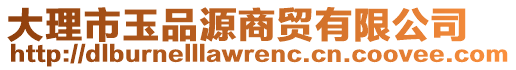 大理市玉品源商贸有限公司
http://dlburnelllawrenc.cn.coovee.com